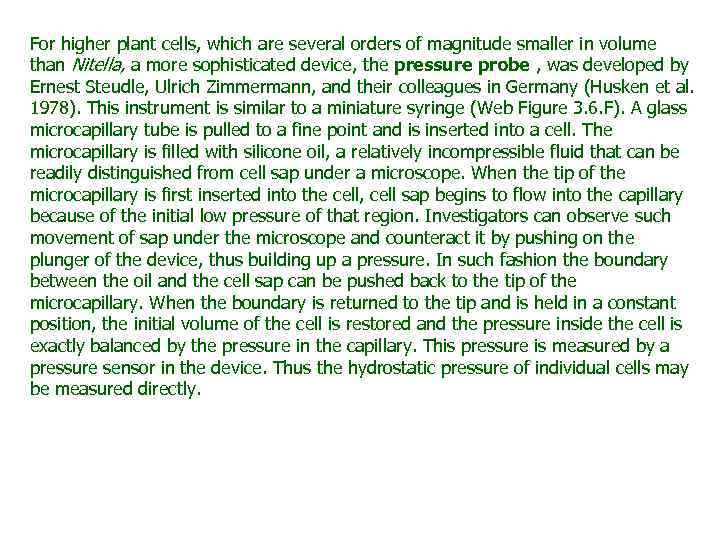 For higher plant cells, which are several orders of magnitude smaller in volume than Nitella, a more sophisticated device, the pressure probe , was developed by Ernest Steudle, Ulrich Zimmermann, and their colleagues in Germany (Husken et al. 1978). This instrument is similar to a miniature syringe (Web Figure 3.6.F). A glass microcapillary tube is pulled to a fine point and is inserted into a cell. The microcapillary is filled with silicone oil, a relatively incompressible fluid that can be readily distinguished from cell sap under a microscope. When the tip of the microcapillary is first inserted into the cell, cell sap begins to flow into the capillary because of the initial low pressure of that region. Investigators can observe such movement of sap under the microscope and counteract it by pushing on the plunger of the device, thus building up a pressure. In such fashion the boundary between the oil and the cell sap can be pushed back to the tip of the microcapillary. When the boundary is returned to the tip and is held in a constant position, the initial volume of the cell is restored and the pressure inside the cell is exactly balanced by the pressure in the capillary. This pressure is measured by a pressure sensor in the device. Thus the hydrostatic pressure of individual cells may be measured directly.